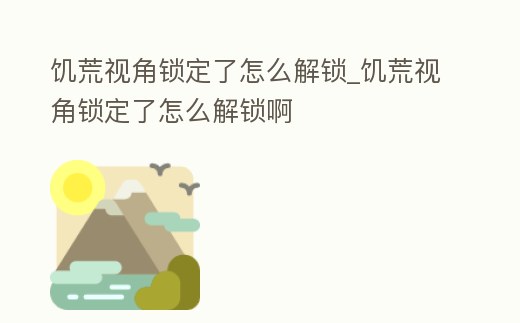 饥荒视角锁定了怎么解锁_饥荒视角锁定了怎么解锁啊